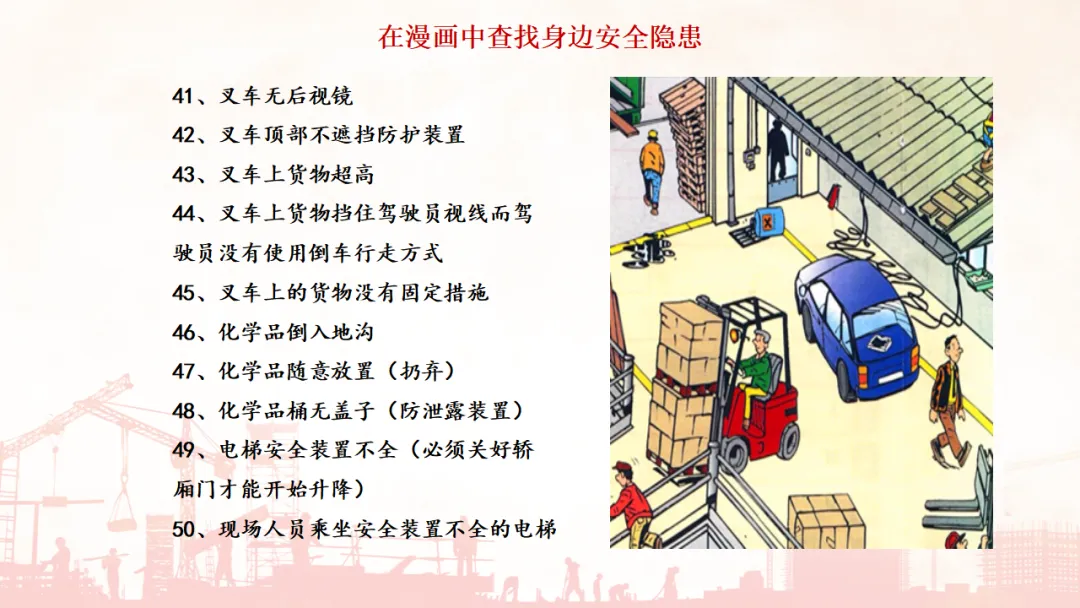 在漫画中查找身边安全隐患

41、叉车无后视镜

42、叉车顶部不遮挡防护装置

43、叉车上货物超高

44、叉车上货物挡住驾驶员视线而驾驶员没有使用倒车行走方式

45、叉车上的货物没有固定措施

46、化学品倒入地沟

47、化学品随意放置（扔弃）

48、化学品桶无盖子（防泄露装置）

49、电梯安全装置不全（必须关好轿厢门才能开始升降）

50、现场人员乘坐安全装置不全的电梯